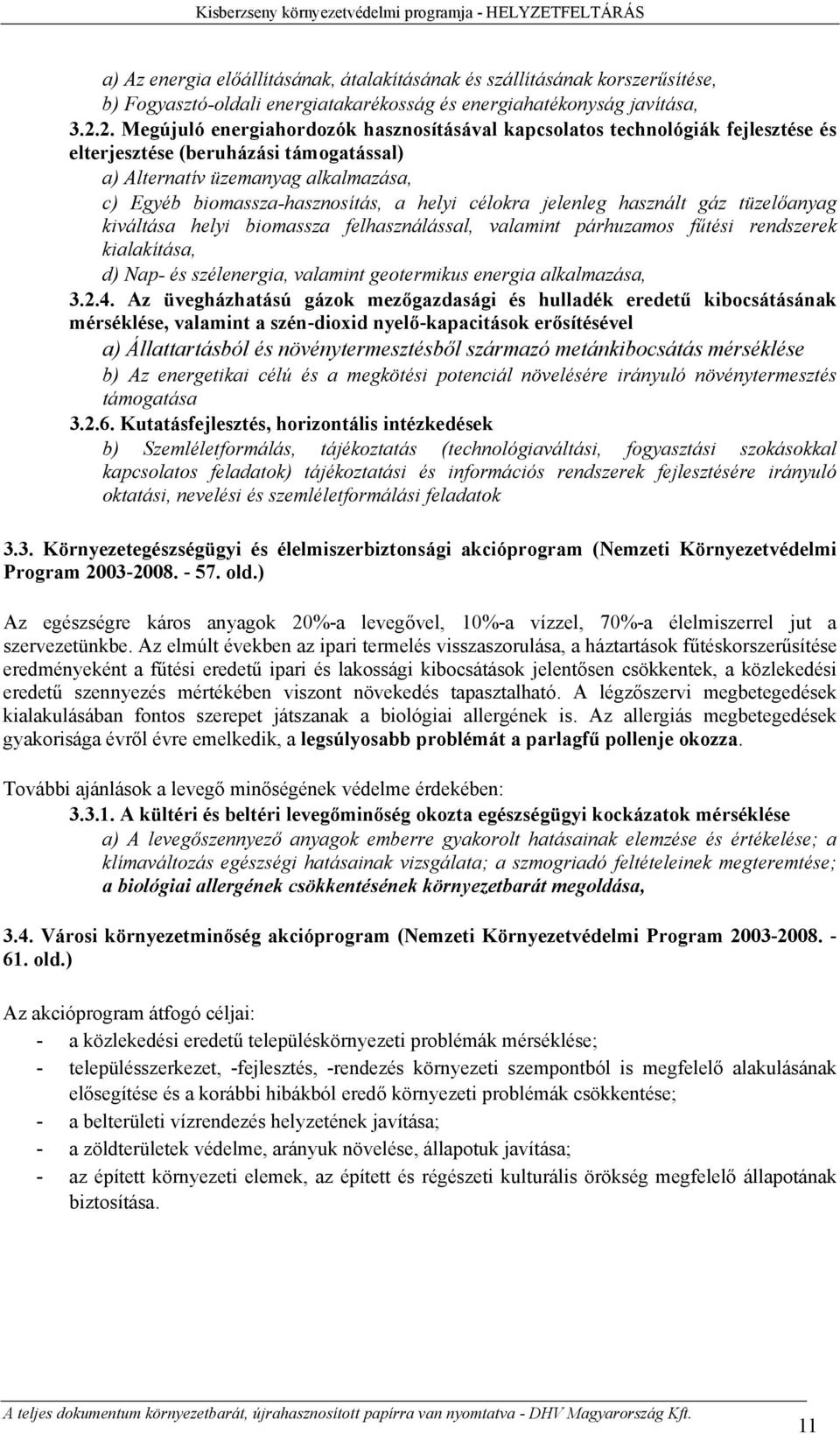 Kisberzseny környezetvédelmi programja - HELYZETFELTÁRÁS

a) Az energia előállításának, átalakításának és szállításának korszerűsítése,
b) Fogyasztó-oldali energiatakarékosság és energiahatékonyság javítása,
3.2.2. Megújuló energiahordozók hasznosításával kapcsolatos technológiák fejlesztése és elterjesztése (beruházási támogatással)
a) Alternatív üzemanyag alkalmazása,
c) Egyéb biomassza-hasznosítás, a helyi célokra jelenleg használt gáz tüzelőanyag kiváltása helyi biomassza felhasználással, valamint párhuzamos fűtési rendszerek kialakítása,
d) Nap- és szélenergia, valamint geotermikus energia alkalmazása,
3.2.4. Az üvegházhatású gázok mezőgazdasági és hulladék eredetű kibocsátásának mérséklése, valamint a szén-dioxid nyelő-kapacitások erősítésével
a) Állattartásból és növénytermesztésből származó metánkibocsátás mérséklése
b) Az energetikai célú és a megkötési potenciál növelésére irányuló növénytermesztés támogatása
3.2.6. Kutatásfejlesztés, horizontális intézkedések
b) Szemléletformálás, tájékoztatás (technológiaváltási, fogyasztási szokásokkal kapcsolatos feladatok) tájékoztatási és információs rendszerek fejlesztésére irányuló oktatási, nevelési és szemléletformálási feladatok

3.3. Környezetegészségügyi és élelmiszerbiztonsági akcióprogram (Nemzeti Környezetvédelmi Program 2003-2008. - 57. old.)

Az egészségre káros anyagok 20%-a levegővel, 10%-a vízzel, 70%-a élelmiszerrel jut a szervezetünkbe. Az elmúlt években az ipari termelés visszaszorulása, a háztartások fűtéskorszerűsítése eredményeként a fűtési eredetű ipari és lakossági kibocsátások jelentősen csökkentek, a közlekedési eredetű szennyezés mértékében viszont növekedés tapasztalható. A légzőszervi megbetegedések kialakulásában fontos szerepet játszanak a biológiai allergének is. Az allergiás megbetegedések gyakorisága évről évre emelkedik, a legsúlyosabb problémát a parlagfű pollenje okozza.

További ajánlások a levegő minőségének védelme érdekében:
3.3.1. A kültéri és beltéri levegőminőség okozta egészségügyi kockázatok mérséklése
a) A levegőszennyező anyagok emberre gyakorolt hatásainak elemzése és értékelése; a klímaváltozás egészségi hatásainak vizsgálata; a szmogriadó feltételeinek megteremtése; a biológiai allergének csökkentésének környezetbarát megoldása,

3.4. Városi környezetminőség akcióprogram (Nemzeti Környezetvédelmi Program 2003-2008. - 61. old.)

Az akcióprogram átfogó céljai:
- a közlekedési eredetű településkörnyezeti problémák mérséklése;
- településszerkezet, -fejlesztés, -rendezés környezeti szempontból is megfelelő alakulásának elősegítése és a korábbi hibákból eredő környezeti problémák csökkentése;
- a belterületi vízrendezés helyzetének javítása;
- a zöldterületek védelme, arányuk növelése, állapotuk javítása;
- az épített környezeti elemek, az épített és régészeti kulturális örökség megfelelő állapotának biztosítása.

A teljes dokumentum környezetbarát, újrahasznosított papírra van nyomtatva - DHV Magyarország Kft.
11